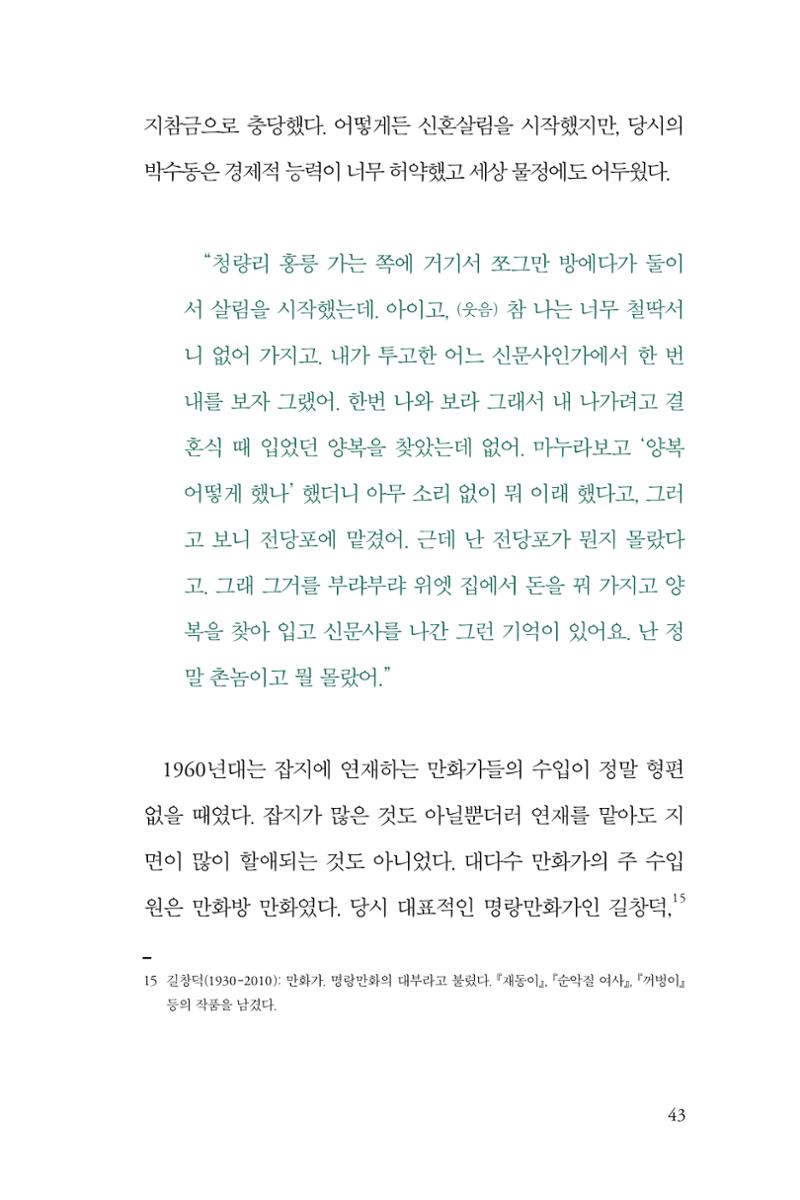 지참금으로 충당했다. 어떻게든 신혼살림을 시작했지만, 당시의 박수동은 경제적 능력이 너무 허약했고 세상 물정에도 어두웠다.

"청량리 홍릉 가는 쪽에 거기서 쪼그만 방에다가 둘이서 살림을 시작했는데. 아이고, (웃음) 참 나는 너무 철딱서니 없어 가지고. 내가 투고한 어느 신문사인가에서 한 번 내를 보자 그랬어. 한번 나와 보라 그래서 내 나가려고 결혼식 때 입었던 양복을 찾았는데 없어. 마누라보고 '양복 어떻게 했나' 했더니 아무 소리 없이 뭐 이래 했다고, 그러고 보니 전당포에 맡겼어. 근데 난 전당포가 뭔지 몰랐다고. 그래 그거를 부랴부랴 위엣 집에서 돈을 꿔 가지고 양복을 찾아 입고 신문사를 나간 그런 기억이 있어요. 난 정말 촌놈이고 뭘 몰랐어."

1960년대는 잡지에 연재하는 만화가들의 수입이 정말 형편없을 때였다. 잡지가 많은 것도 아닐뿐더러 연재를 맡아도 지면이 많이 할애되는 것도 아니었다. 대다수 만화가의 주 수입원은 만화방 만화였다. 당시 대표적인 명랑만화가인 길창덕,$^{15}$

15 길창덕(1930~2010): 만화가. 명랑만화의 대부라고 불렸다. 『재동이』, 『순악질 여사』, 『꺼벙이』 등의 작품을 남겼다.

43